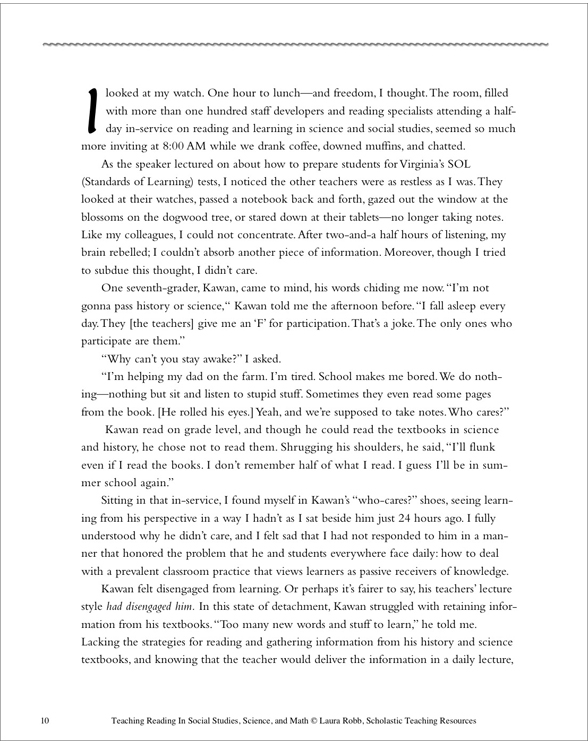 I looked at my watch. One hour to lunch—and freedom, I thought. The room, filled with more than one hundred staff developers and reading specialists attending a half-day in-service on reading and learning in science and social studies, seemed so much more inviting at 8:00 AM while we drank coffee, downed muffins, and chatted.

As the speaker lectured on about how to prepare students for Virginia's SOL (Standards of Learning) tests, I noticed the other teachers were as restless as I was. They looked at their watches, passed a notebook back and forth, gazed out the window at the blossoms on the dogwood tree, or stared down at their tablets—no longer taking notes. Like my colleagues, I could not concentrate. After two-and-a half hours of listening, my brain rebelled; I couldn't absorb another piece of information. Moreover, though I tried to subdue this thought, I didn't care.

One seventh-grader, Kawan, came to mind, his words chiding me now. "I'm not gonna pass history or science," Kawan told me the afternoon before. "I fall asleep every day. They [the teachers] give me an 'F' for participation. That's a joke. The only ones who participate are them."

"Why can't you stay awake?" I asked.

"I'm helping my dad on the farm. I'm tired. School makes me bored. We do nothing—nothing but sit and listen to stupid stuff. Sometimes they even read some pages from the book. [He rolled his eyes.] Yeah, and we're supposed to take notes. Who cares?"

Kawan read on grade level, and though he could read the textbooks in science and history, he chose not to read them. Shrugging his shoulders, he said, "I'll flunk even if I read the books. I don't remember half of what I read. I guess I'll be in summer school again."

Sitting in that in-service, I found myself in Kawan's "who-cares?" shoes, seeing learning from his perspective in a way I hadn't as I sat beside him just 24 hours ago. I fully understood why he didn't care, and I felt sad that I had not responded to him in a manner that honored the problem that he and students everywhere face daily: how to deal with a prevalent classroom practice that views learners as passive receivers of knowledge.

Kawan felt disengaged from learning. Or perhaps it's fairer to say, his teachers' lecture style had disengaged him. In this state of detachment, Kawan struggled with retaining information from his textbooks. "Too many new words and stuff to learn," he told me. Lacking the strategies for reading and gathering information from his history and science textbooks, and knowing that the teacher would deliver the information in a daily lecture,

10 Teaching Reading In Social Studies, Science, and Math © Laura Robb, Scholastic Teaching Resources